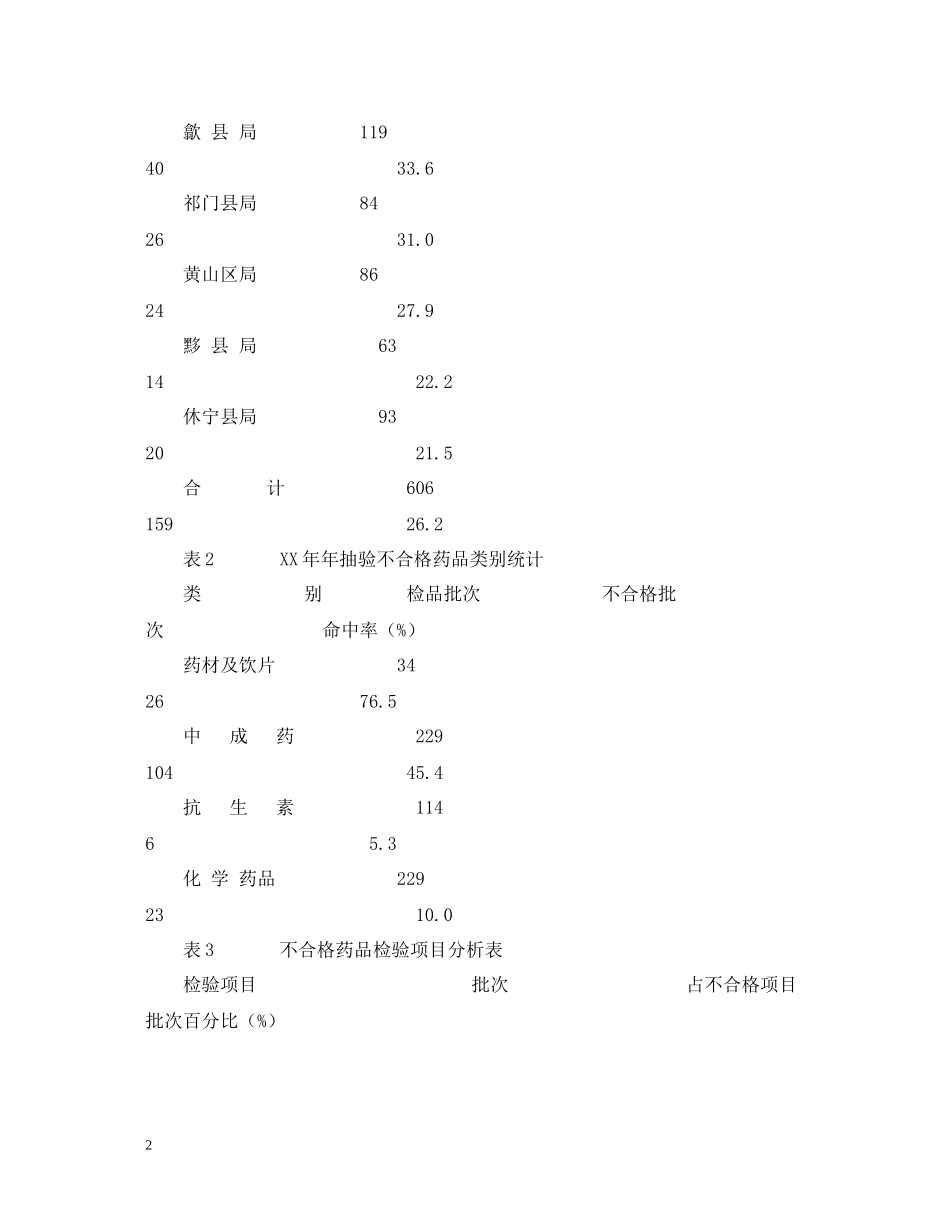 歙 县 局 119

40 33.6

祁门县局 84

26 31.0

黄山区局 86

24 27.9

黟 县 局 63

14 22.2

休宁县局 93

20 21.5

合 计 606

159 26.2

表2 XX年年抽验不合格药品类别统计

类 别 检品批次 不合格批次 命中率（%）

药材及饮片 34

26 76.5

中 成 药 229

104 45.4

抗 生 素 114

6 5.3

化 学 药品 229

23 10.0

表3 不合格药品检验项目分析表

检验项目 批次 占不合格项目批次百分比（%）

2